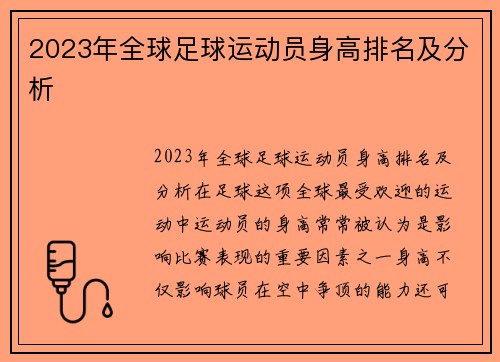 2023年全球足球运动员身高排名及分析

2023年全球足球运动员身高排名及分析在足球这项全球最受欢迎的运动中运动员的身高常常被认为是影响比赛表现的重要因素之一身高不仅影响球员在空中争顶的能力还可